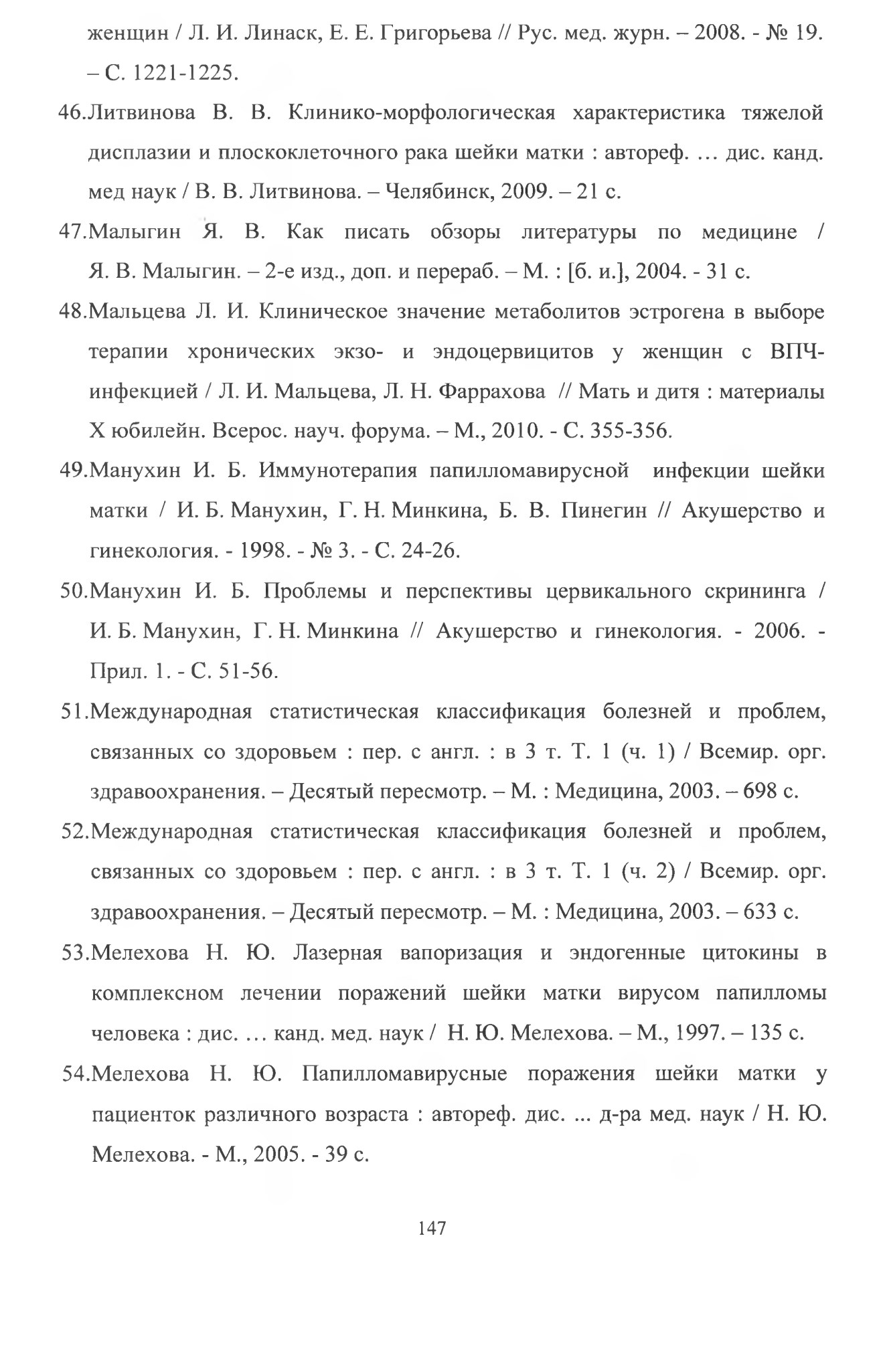 женщин / Л. И. Линаск, Е. Е. Григорьева // Рус. мед. журн. – 2008. - № 19. – С. 1221-1225.

46.Литвинова В. В. Клинико-морфологическая характеристика тяжелой дисплазии и плоскоклеточного рака шейки матки : автореф. … дис. канд. мед наук / В. В. Литвинова. – Челябинск, 2009. – 21 с.

47.Малыгин Я. В. Как писать обзоры литературы по медицине / Я. В. Малыгин. – 2-е изд., доп. и перераб. – М. : [б. и.], 2004. - 31 с.

48.Мальцева Л. И. Клиническое значение метаболитов эстрогена в выборе терапии хронических экзо- и эндоцервицитов у женщин с ВПЧ-инфекцией / Л. И. Мальцева, Л. Н. Фаррахова // Мать и дитя : материалы X юбилейн. Всерос. науч. форума. – М., 2010. - С. 355-356.

49.Манухин И. Б. Иммунотерапия папилломавирусной инфекции шейки матки / И. Б. Манухин, Г. Н. Минкина, Б. В. Пинегин // Акушерство и гинекология. - 1998. - № 3. - С. 24-26.

50.Манухин И. Б. Проблемы и перспективы цервикального скрининга / И. Б. Манухин, Г. Н. Минкина // Акушерство и гинекология. - 2006. - Прил. 1. - С. 51-56.

51.Международная статистическая классификация болезней и проблем, связанных со здоровьем : пер. с англ. : в 3 т. Т. 1 (ч. 1) / Всемир. орг. здравоохранения. – Десятый пересмотр. – М. : Медицина, 2003. – 698 с.

52.Международная статистическая классификация болезней и проблем, связанных со здоровьем : пер. с англ. : в 3 т. Т. 1 (ч. 2) / Всемир. орг. здравоохранения. – Десятый пересмотр. – М. : Медицина, 2003. – 633 с.

53.Мелехова Н. Ю. Лазерная вапоризация и эндогенные цитокины в комплексном лечении поражений шейки матки вирусом папилломы человека : дис. … канд. мед. наук / Н. Ю. Мелехова. – М., 1997. – 135 с.

54.Мелехова Н. Ю. Папилломавирусные поражения шейки матки у пациенток различного возраста : автореф. дис. ... д-ра мед. наук / Н. Ю. Мелехова. - М., 2005. - 39 с.

147